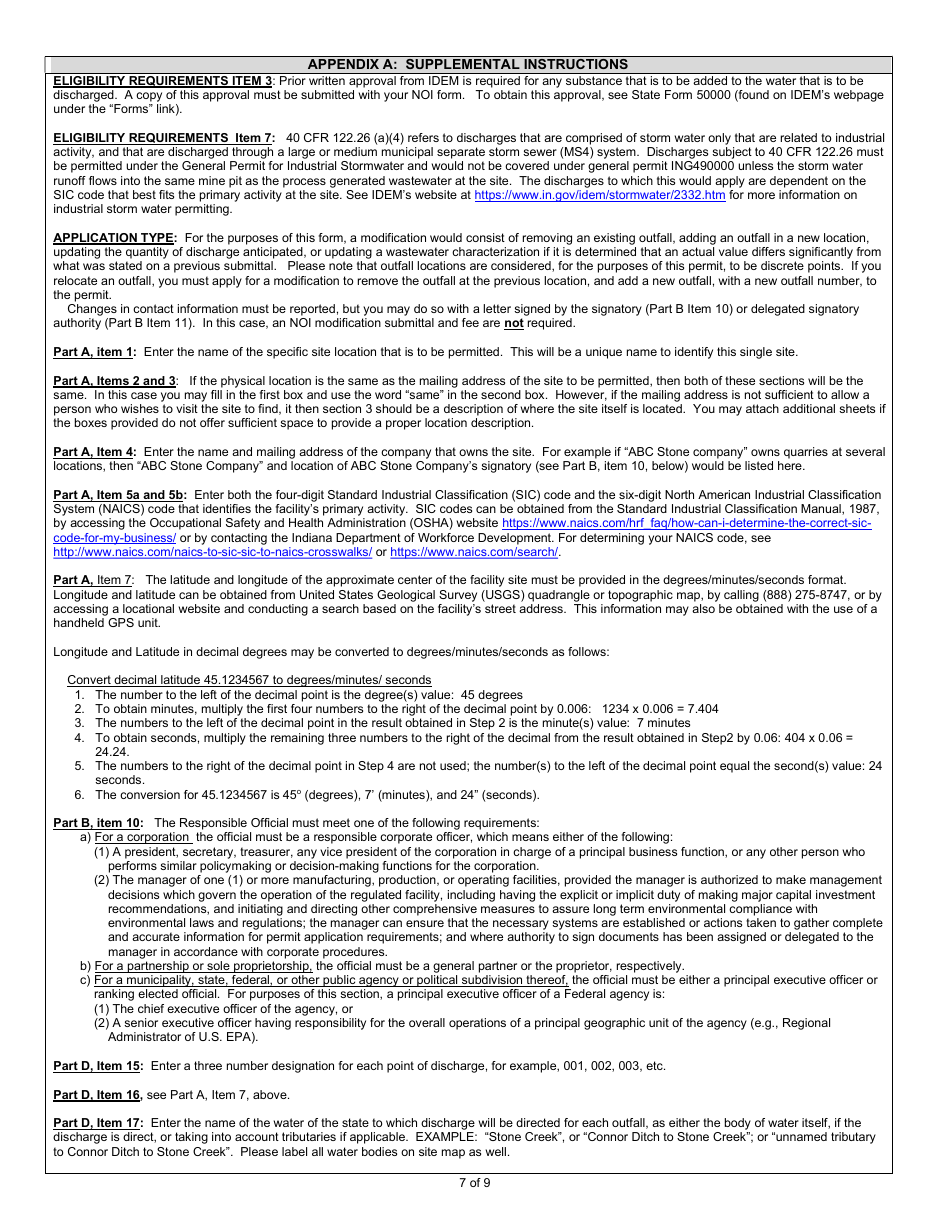 APPENDIX A: SUPPLEMENTAL INSTRUCTIONS

ELIGIBILITY REQUIREMENTS ITEM 3: Prior written approval from IDEM is required for any substance that is to be added to the water that is to be discharged. A copy of this approval must be submitted with your NOI form. To obtain this approval, see State Form 50000 (found on IDEM's webpage under the "Forms" link).

ELIGIBILITY REQUIREMENTS Item 7: 40 CFR 122.26 (a)(4) refers to discharges that are comprised of storm water only that are related to industrial activity, and that are discharged through a large or medium municipal separate storm sewer (MS4) system. Discharges subject to 40 CFR 122.26 must be permitted under the General Permit for Industrial Stormwater and would not be covered under general permit ING490000 unless the storm water runoff flows into the same mine pit as the process generated wastewater at the site. The discharges to which this would apply are dependent on the SIC code that best fits the primary activity at the site. See IDEM's website at https://www.in.gov/idem/stormwater/2332.htm for more information on industrial storm water permitting.

APPLICATION TYPE: For the purposes of this form, a modification would consist of removing an existing outfall, adding an outfall in a new location, updating the quantity of discharge anticipated, or updating a wastewater characterization if it is determined that an actual value differs significantly from what was stated on a previous submittal. Please note that outfall locations are considered, for the purposes of this permit, to be discrete points. If you relocate an outfall, you must apply for a modification to remove the outfall at the previous location, and add a new outfall, with a new outfall number, to the permit.
Changes in contact information must be reported, but you may do so with a letter signed by the signatory (Part B Item 10) or delegated signatory authority (Part B Item 11). In this case, an NOI modification submittal and fee are not required.

Part A, item 1: Enter the name of the specific site location that is to be permitted. This will be a unique name to identify this single site.

Part A, Items 2 and 3: If the physical location is the same as the mailing address of the site to be permitted, then both of these sections will be the same. In this case you may fill in the first box and use the word "same" in the second box. However, if the mailing address is not sufficient to allow a person who wishes to visit the site to find, it then section 3 should be a description of where the site itself is located. You may attach additional sheets if the boxes provided do not offer sufficient space to provide a proper location description.

Part A, Item 4: Enter the name and mailing address of the company that owns the site. For example if "ABC Stone company" owns quarries at several locations, then "ABC Stone Company" and location of ABC Stone Company's signatory (see Part B, item 10, below) would be listed here.

Part A, Item 5a and 5b: Enter both the four-digit Standard Industrial Classification (SIC) code and the six-digit North American Industrial Classification System (NAICS) code that identifies the facility's primary activity. SIC codes can be obtained from the Standard Industrial Classification Manual, 1987, by accessing the Occupational Safety and Health Administration (OSHA) website https://www.naics.com/hrf_faq/how-can-i-determine-the-correct-sic-code-for-my-business/ or by contacting the Indiana Department of Workforce Development. For determining your NAICS code, see http://www.naics.com/naics-to-sic-sic-to-naics-crosswalks/ or https://www.naics.com/search/.

Part A, Item 7: The latitude and longitude of the approximate center of the facility site must be provided in the degrees/minutes/seconds format. Longitude and latitude can be obtained from United States Geological Survey (USGS) quadrangle or topographic map, by calling (888) 275-8747, or by accessing a locational website and conducting a search based on the facility's street address. This information may also be obtained with the use of a handheld GPS unit.

Longitude and Latitude in decimal degrees may be converted to degrees/minutes/seconds as follows:

Convert decimal latitude 45.1234567 to degrees/minutes/ seconds
1. The number to the left of the decimal point is the degree(s) value: 45 degrees
2. To obtain minutes, multiply the first four numbers to the right of the decimal point by 0.006: 1234 x 0.006 = 7.404
3. The numbers to the left of the decimal point in the result obtained in Step 2 is the minute(s) value: 7 minutes
4. To obtain seconds, multiply the remaining three numbers to the right of the decimal from the result obtained in Step2 by 0.06: 404 x 0.06 = 24.24.
5. The numbers to the right of the decimal point in Step 4 are not used; the number(s) to the left of the decimal point equal the second(s) value: 24 seconds.
6. The conversion for 45.1234567 is 45° (degrees), 7' (minutes), and 24" (seconds).

Part B, item 10: The Responsible Official must meet one of the following requirements:
a) For a corporation the official must be a responsible corporate officer, which means either of the following:
(1) A president, secretary, treasurer, any vice president of the corporation in charge of a principal business function, or any other person who performs similar policymaking or decision-making functions for the corporation.
(2) The manager of one (1) or more manufacturing, production, or operating facilities, provided the manager is authorized to make management decisions which govern the operation of the regulated facility, including having the explicit or implicit duty of making major capital investment recommendations, and initiating and directing other comprehensive measures to assure long term environmental compliance with environmental laws and regulations; the manager can ensure that the necessary systems are established or actions taken to gather complete and accurate information for permit application requirements; and where authority to sign documents has been assigned or delegated to the manager in accordance with corporate procedures.
b) For a partnership or sole proprietorship, the official must be a general partner or the proprietor, respectively.
c) For a municipality, state, federal, or other public agency or political subdivision thereof, the official must be either a principal executive officer or ranking elected official. For purposes of this section, a principal executive officer of a Federal agency is:
(1) The chief executive officer of the agency, or
(2) A senior executive officer having responsibility for the overall operations of a principal geographic unit of the agency (e.g., Regional Administrator of U.S. EPA).

Part D, Item 15: Enter a three number designation for each point of discharge, for example, 001, 002, 003, etc.

Part D, Item 16, see Part A, Item 7, above.

Part D, Item 17: Enter the name of the water of the state to which discharge will be directed for each outfall, as either the body of water itself, if the discharge is direct, or taking into account tributaries if applicable. EXAMPLE: "Stone Creek", or "Connor Ditch to Stone Creek"; or "unnamed tributary to Connor Ditch to Stone Creek". Please label all water bodies on site map as well.

7 of 9